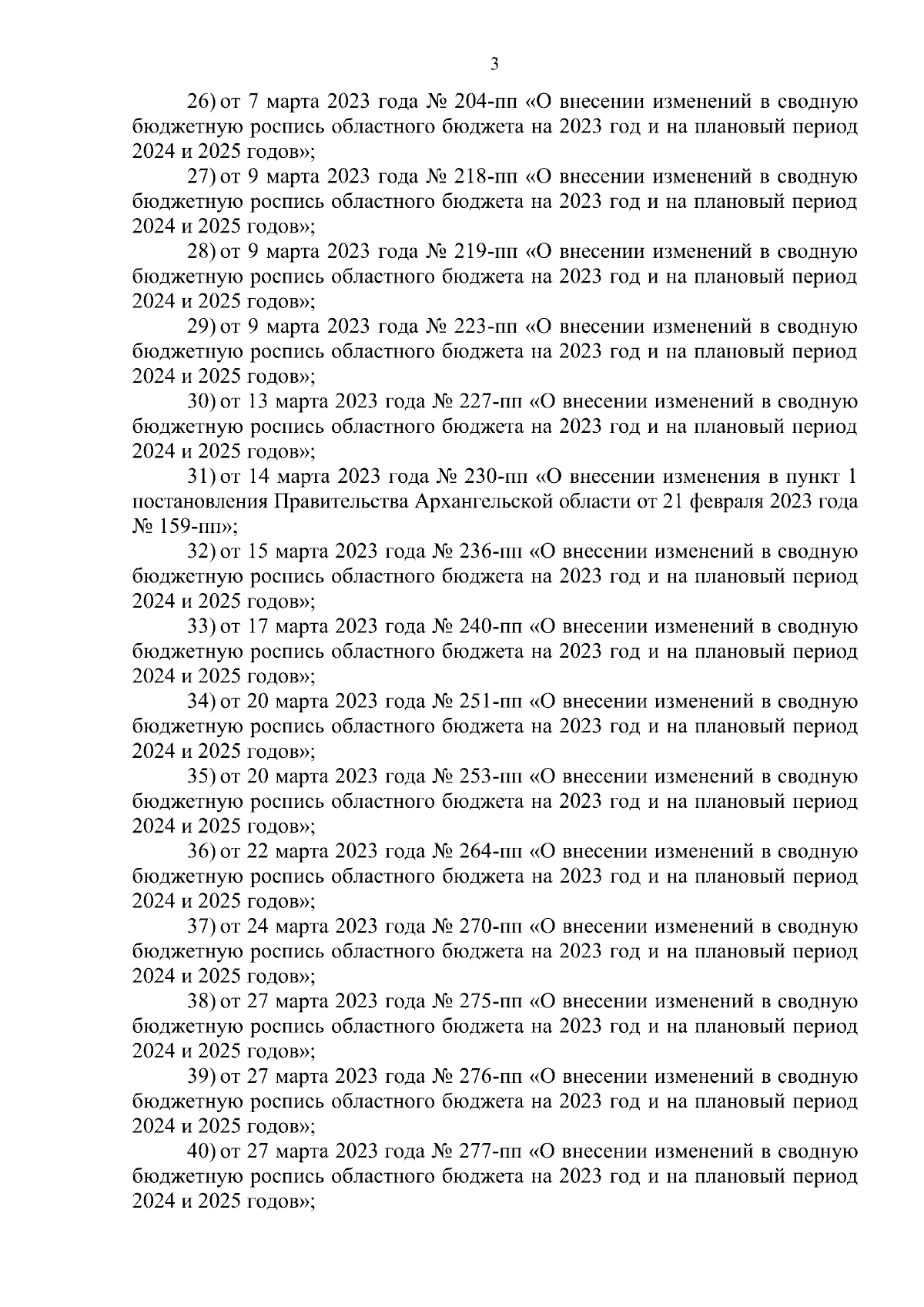 3

26) от 7 марта 2023 года № 204-пп «О внесении изменений в сводную бюджетную роспись областного бюджета на 2023 год и на плановый период 2024 и 2025 годов»;

27) от 9 марта 2023 года № 218-пп «О внесении изменений в сводную бюджетную роспись областного бюджета на 2023 год и на плановый период 2024 и 2025 годов»;

28) от 9 марта 2023 года № 219-пп «О внесении изменений в сводную бюджетную роспись областного бюджета на 2023 год и на плановый период 2024 и 2025 годов»;

29) от 9 марта 2023 года № 223-пп «О внесении изменений в сводную бюджетную роспись областного бюджета на 2023 год и на плановый период 2024 и 2025 годов»;

30) от 13 марта 2023 года № 227-пп «О внесении изменений в сводную бюджетную роспись областного бюджета на 2023 год и на плановый период 2024 и 2025 годов»;

31) от 14 марта 2023 года № 230-пп «О внесении изменения в пункт 1 постановления Правительства Архангельской области от 21 февраля 2023 года № 159-пп»;

32) от 15 марта 2023 года № 236-пп «О внесении изменений в сводную бюджетную роспись областного бюджета на 2023 год и на плановый период 2024 и 2025 годов»;

33) от 17 марта 2023 года № 240-пп «О внесении изменений в сводную бюджетную роспись областного бюджета на 2023 год и на плановый период 2024 и 2025 годов»;

34) от 20 марта 2023 года № 251-пп «О внесении изменений в сводную бюджетную роспись областного бюджета на 2023 год и на плановый период 2024 и 2025 годов»;

35) от 20 марта 2023 года № 253-пп «О внесении изменений в сводную бюджетную роспись областного бюджета на 2023 год и на плановый период 2024 и 2025 годов»;

36) от 22 марта 2023 года № 264-пп «О внесении изменений в сводную бюджетную роспись областного бюджета на 2023 год и на плановый период 2024 и 2025 годов»;

37) от 24 марта 2023 года № 270-пп «О внесении изменений в сводную бюджетную роспись областного бюджета на 2023 год и на плановый период 2024 и 2025 годов»;

38) от 27 марта 2023 года № 275-пп «О внесении изменений в сводную бюджетную роспись областного бюджета на 2023 год и на плановый период 2024 и 2025 годов»;

39) от 27 марта 2023 года № 276-пп «О внесении изменений в сводную бюджетную роспись областного бюджета на 2023 год и на плановый период 2024 и 2025 годов»;

40) от 27 марта 2023 года № 277-пп «О внесении изменений в сводную бюджетную роспись областного бюджета на 2023 год и на плановый период 2024 и 2025 годов»;